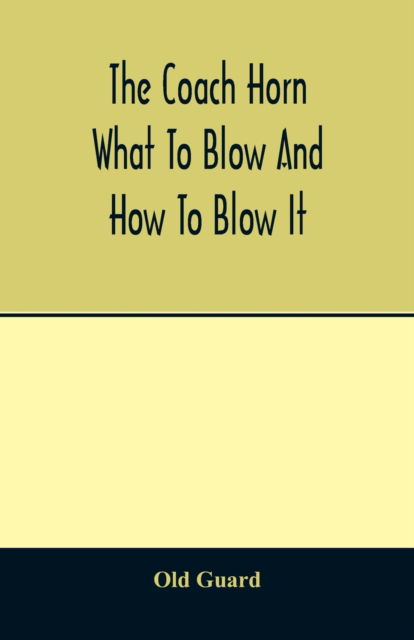 The Coach Horn What To Blow And How To Blow It

Old Guard